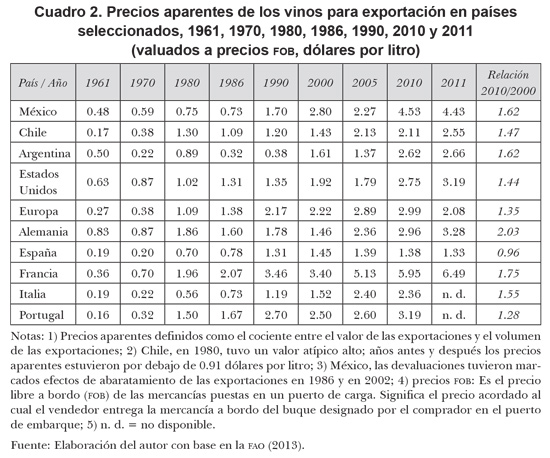 Cuadro 2. Precios aparentes de los vinos para exportación en países seleccionados, 1961, 1970, 1980, 1986, 1990, 2010 y 2011
(valuados a precios FOB, dólares por litro)

| País / Año | 1961 | 1970 | 1980 | 1986 | 1990 | 2000 | 2005 | 2010 | 2011 | Relación 2010/2000 |
|---|---|---|---|---|---|---|---|---|---|---|
| México | 0.48 | 0.59 | 0.75 | 0.73 | 1.70 | 2.80 | 2.27 | 4.53 | 4.43 | 1.62 |
| Chile | 0.17 | 0.38 | 1.30 | 1.09 | 1.20 | 1.43 | 2.13 | 2.11 | 2.55 | 1.47 |
| Argentina | 0.50 | 0.22 | 0.89 | 0.32 | 0.38 | 1.61 | 1.37 | 2.62 | 2.66 | 1.62 |
| Estados Unidos | 0.63 | 0.87 | 1.02 | 1.31 | 1.35 | 1.92 | 1.79 | 2.75 | 3.19 | 1.44 |
| Europa | 0.27 | 0.38 | 1.09 | 1.38 | 2.17 | 2.22 | 2.89 | 2.99 | 2.08 | 1.35 |
| Alemania | 0.83 | 0.87 | 1.86 | 1.60 | 1.78 | 1.46 | 2.36 | 2.96 | 3.28 | 2.03 |
| España | 0.19 | 0.20 | 0.70 | 0.78 | 1.31 | 1.45 | 1.39 | 1.38 | 1.33 | 0.96 |
| Francia | 0.36 | 0.70 | 1.96 | 2.07 | 3.46 | 3.40 | 5.13 | 5.95 | 6.49 | 1.75 |
| Italia | 0.19 | 0.22 | 0.56 | 0.73 | 1.19 | 1.52 | 2.40 | 2.36 | n. d. | 1.55 |
| Portugal | 0.16 | 0.32 | 1.50 | 1.67 | 2.70 | 2.50 | 2.60 | 3.19 | n. d. | 1.28 |

Notas: 1) Precios aparentes definidos como el cociente entre el valor de las exportaciones y el volumen de las exportaciones; 2) Chile, en 1980, tuvo un valor atípico alto; años antes y después los precios aparentes estuvieron por debajo de 0.91 dólares por litro; 3) México, las devaluaciones tuvieron marcados efectos de abaratamiento de las exportaciones en 1986 y en 2002; 4) precios FOB: Es el precio libre a bordo (FOB) de las mercancías puestas en un puerto de carga. Significa el precio acordado al cual el vendedor entrega la mercancía a bordo del buque designado por el comprador en el puerto de embarque; 5) n. d. = no disponible.

Fuente: Elaboración del autor con base en la FAO (2013).